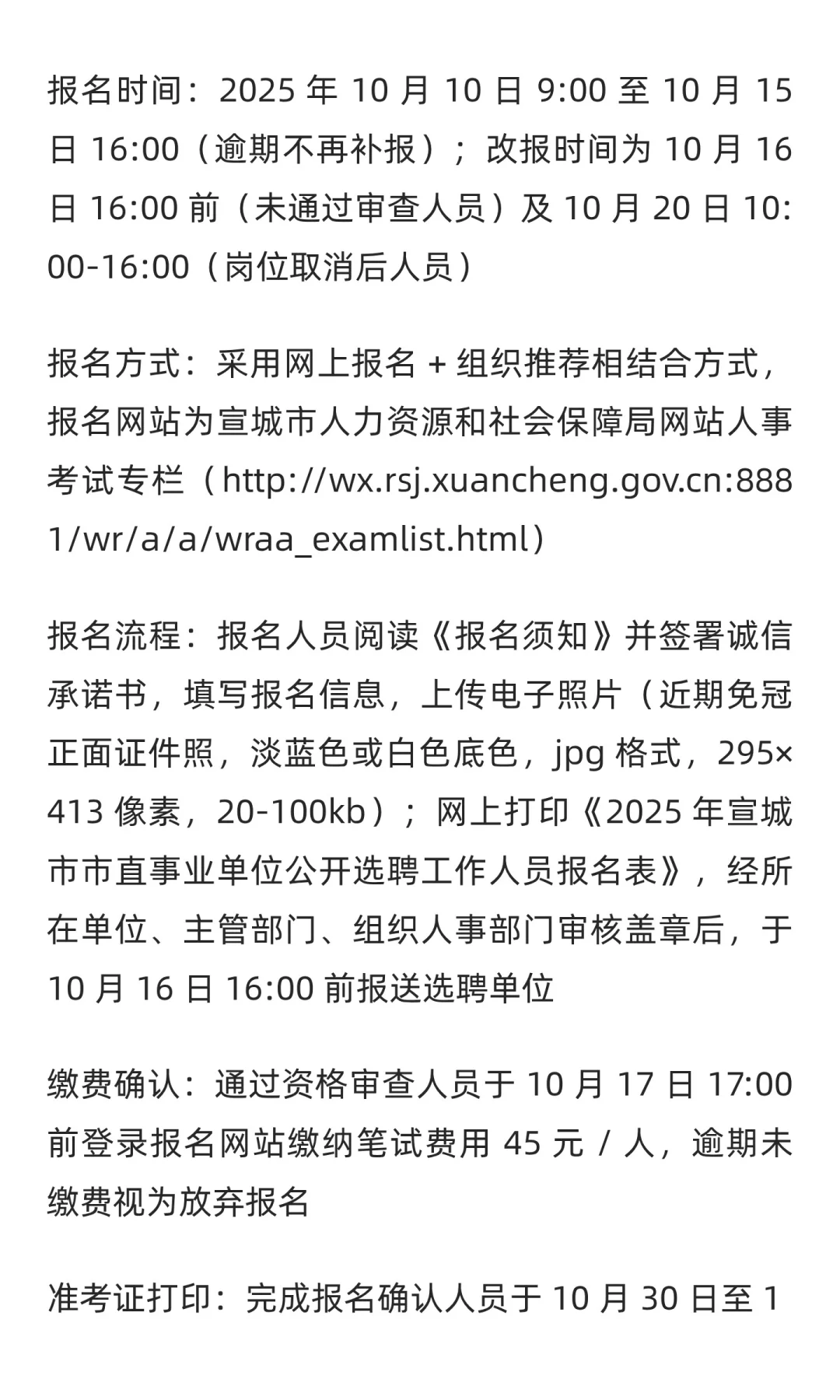 报名时间：2025 年 10 月 10 日 9:00 至 10 月 15 日 16:00（逾期不再补报）；改报时间为 10 月 16 日 16:00 前（未通过审查人员）及 10 月 20 日 10:00-16:00（岗位取消后人员）

报名方式：采用网上报名 + 组织推荐相结合方式，报名网站为宣城市人力资源和社会保障局网站人事考试专栏（http://wx.rsj.xuancheng.gov.cn:8881/wr/a/a/wraa_examlist.html）

报名流程：报名人员阅读《报名须知》并签署诚信承诺书，填写报名信息，上传电子照片（近期免冠正面证件照，淡蓝色或白色底色，jpg 格式，295×413 像素，20-100kb）；网上打印《2025 年宣城市市直事业单位公开选聘工作人员报名表》，经所在单位、主管部门、组织人事部门审核盖章后，于 10 月 16 日 16:00 前报送选聘单位

缴费确认：通过资格审查人员于 10 月 17 日 17:00 前登录报名网站缴纳笔试费用 45 元 / 人，逾期未缴费视为放弃报名

准考证打印：完成报名确认人员于 10 月 30 日至 1